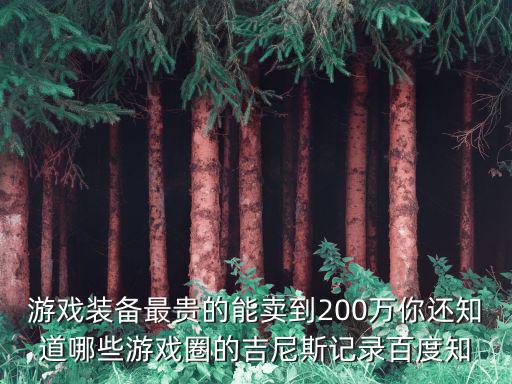 游戏装备最贵的能卖到200万你还知道哪些游戏圈的吉尼斯记录百度知